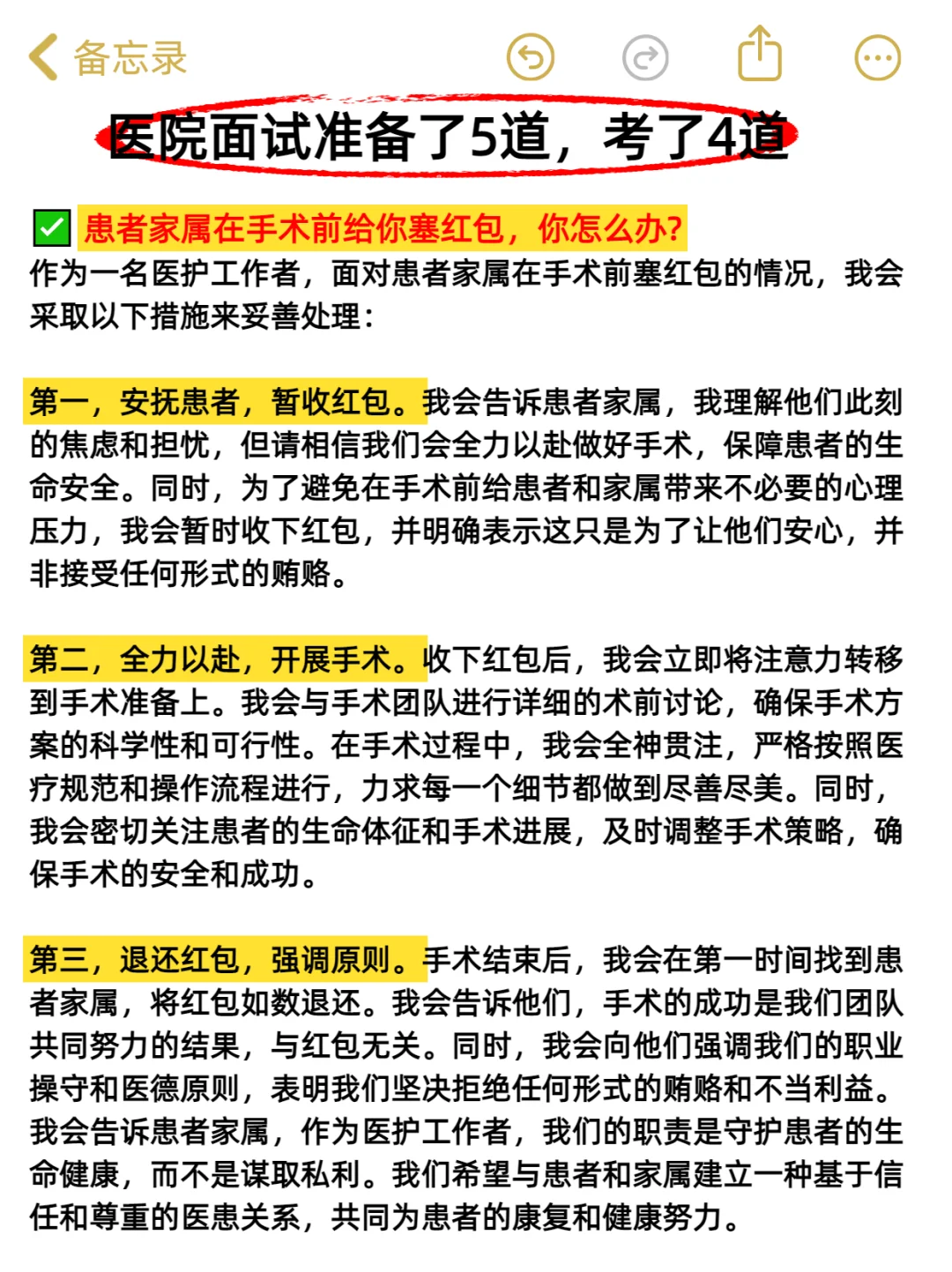 备忘录

医院面试准备了5道，考了4道

✅ 患者家属在手术前给你塞红包，你怎么办?
作为一名医护工作者，面对患者家属在手术前塞红包的情况，我会采取以下措施来妥善处理：

第一，安抚患者，暂收红包。我会告诉患者家属，我理解他们此刻的焦虑和担忧，但请相信我们会全力以赴做好手术，保障患者的生命安全。同时，为了避免在手术前给患者和家属带来不必要的心理压力，我会暂时收下红包，并明确表示这只是为了让他们安心，并非接受任何形式的贿赂。

第二，全力以赴，开展手术。收下红包后，我会立即将注意力转移到手术准备上。我会与手术团队进行详细的术前讨论，确保手术方案的科学性和可行性。在手术过程中，我会全神贯注，严格按照医疗规范和操作流程进行，力求每一个细节都做到尽善尽美。同时，我会密切关注患者的生命体征和手术进展，及时调整手术策略，确保手术的安全和成功。

第三，退还红包，强调原则。手术结束后，我会在第一时间找到患者家属，将红包如数退还。我会告诉他们，手术的成功是我们团队共同努力的结果，与红包无关。同时，我会向他们强调我们的职业操守和医德原则，表明我们坚决拒绝任何形式的贿赂和不当利益。我会告诉患者家属，作为医护工作者，我们的职责是守护患者的生命健康，而不是谋取私利。我们希望与患者和家属建立一种基于信任和尊重的医患关系，共同为患者的康复和健康努力。